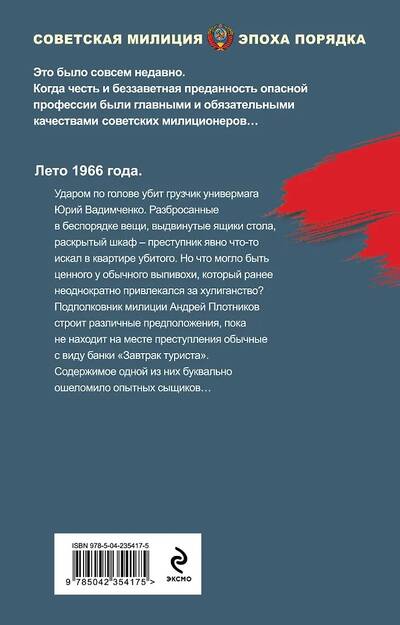 СОВЕТСКАЯ МИЛИЦИЯ ЭПОХА ПОРЯДКА

Это было совсем недавно.
Когда честь и беззаветная преданность опасной профессии были главными и обязательными качествами советских милиционеров…

Лето 1966 года.

Ударом по голове убит грузчик универмага Юрий Вадимченко. Разбросанные в беспорядке вещи, выдвинутые ящики стола, раскрытый шкаф – преступник явно что-то искал в квартире убитого. Но что могло быть ценного у обычного выпивохи, который ранее неоднократно привлекался за хулиганство? Подполковник милиции Андрей Плотников строит различные предположения, пока не находит на месте преступления обычные с виду банки «Завтрак туриста». Содержимое одной из них буквально ошеломило опытных сыщиков…

ISBN 978-5-04-235417-5

9 785042 354175 >

ЭКСМО